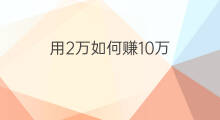 用2万如何赚10万